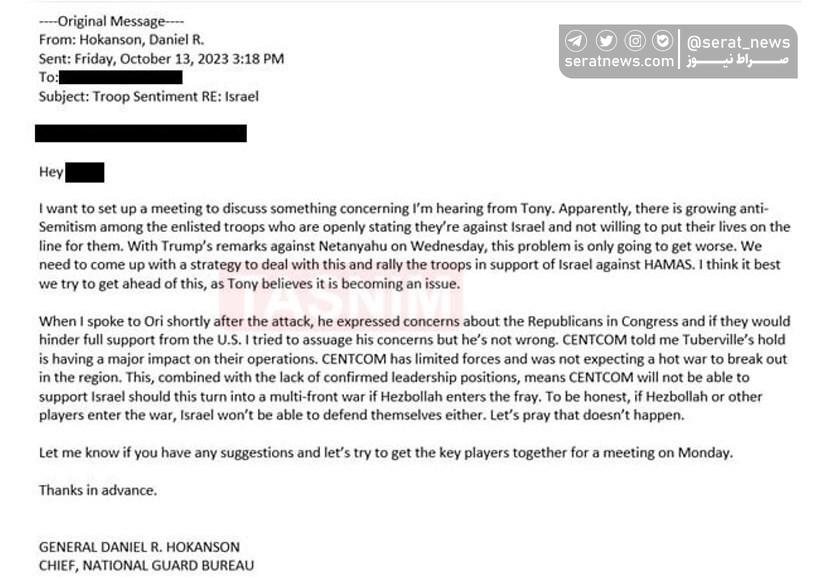 ----Original Message----
From: Hokanson, Daniel R.
Sent: Friday, October 13, 2023 3:18 PM
To:
Subject: Troop Sentiment RE: Israel

@serat_news
seratnews.com صراط نیوز

Hey

I want to set up a meeting to discuss something concerning I'm hearing from Tony. Apparently, there is growing anti-Semitism among the enlisted troops who are openly stating they're against Israel and not willing to put their lives on the line for them. With Trump's remarks against Netanyahu on Wednesday, this problem is only going to get worse. We need to come up with a strategy to deal with this and rally the troops in support of Israel against HAMAS. I think it best we try to get ahead of this, as Tony believes it is becoming an issue.

TASNIM

When I spoke to Ori shortly after the attack, he expressed concerns about the Republicans in Congress and if they would hinder full support from the U.S. I tried to assuage his concerns but he's not wrong. CENTCOM told me Tuberville's hold is having a major impact on their operations. CENTCOM has limited forces and was not expecting a hot war to break out in the region. This, combined with the lack of confirmed leadership positions, means CENTCOM will not be able to support Israel should this turn into a multi-front war if Hezbollah enters the fray. To be honest, if Hezbollah or other players enter the war, Israel won't be able to defend themselves either. Let's pray that doesn't happen.

Let me know if you have any suggestions and let's try to get the key players together for a meeting on Monday.

Thanks in advance.

GENERAL DANIEL R. HOKANSON
CHIEF, NATIONAL GUARD BUREAU